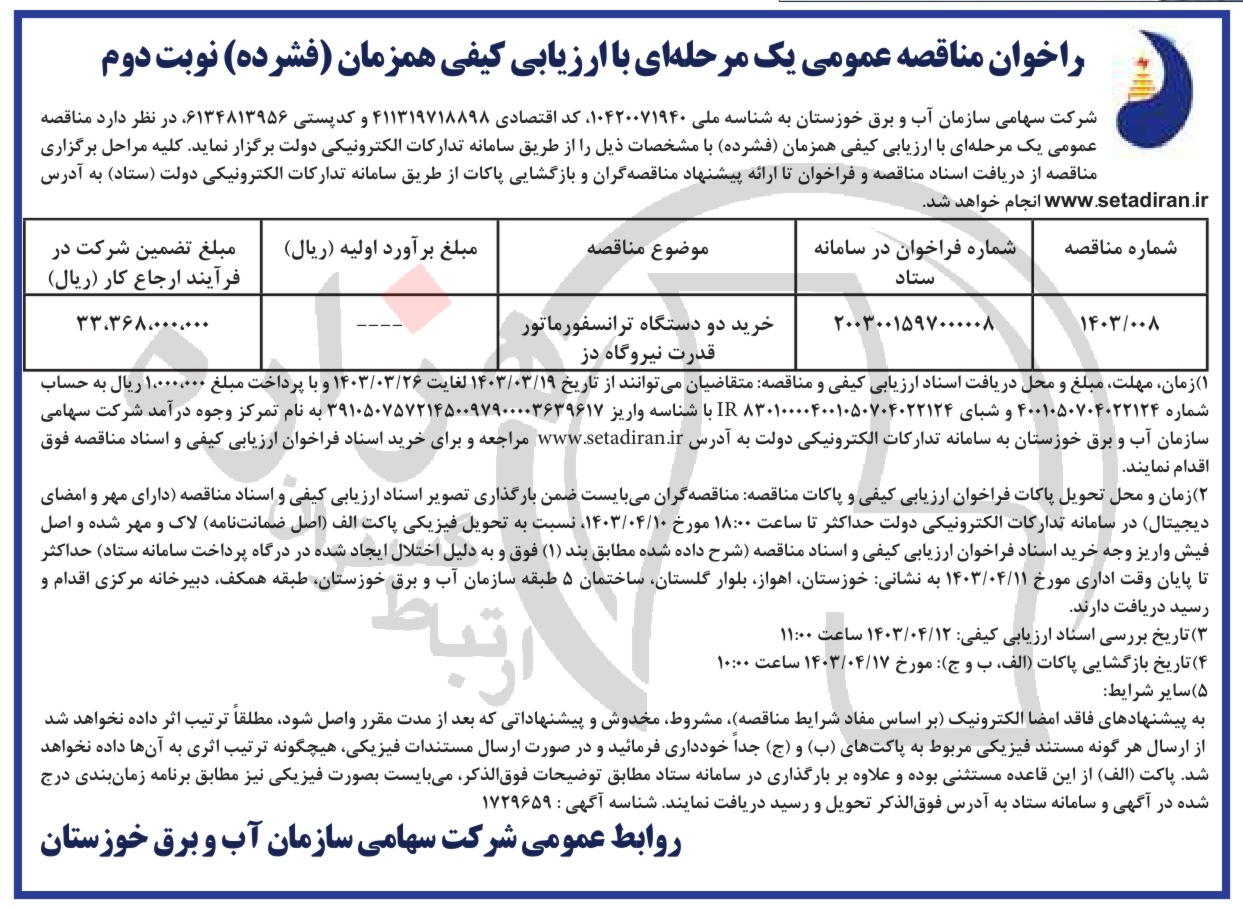 راخوان مناقصه عمومی یک مرحله‌ای با ارزیابی کیفی همزمان (فشرده) نوبت دوم

شرکت سهامی سازمان آب و برق خوزستان به شناسه ملی ۱۰۴۲۰۰۷۱۹۴۰، کد اقتصادی ۴۱۱۳۱۹۷۱۸۸۹۸ و کدپستی ۶۱۳۴۸۱۳۹۵۶، در نظر دارد مناقصه عمومی یک مرحله‌ای با ارزیابی کیفی همزمان (فشرده) با مشخصات ذیل را از طریق سامانه تدارکات الکترونیکی دولت برگزار نماید. کلیه مراحل برگزاری مناقصه از دریافت اسناد مناقصه و فراخوان تا ارائه پیشنهاد مناقصه‌گران و بازگشایی پاکات از طریق سامانه تدارکات الکترونیکی دولت (ستاد) به آدرس www.setadiran.ir انجام خواهد شد.

| شماره مناقصه | شماره فراخوان در سامانه ستاد | موضوع مناقصه | مبلغ برآورد اولیه (ریال) | مبلغ تضمین شرکت در فرآیند ارجاع کار (ریال) |
|---|---|---|---|---|
| ۱۴۰۳/۰۰۸ | ۲۰۰۳۰۰۱۵۹۷۰۰۰۰۰۸ | خرید دو دستگاه ترانسفورماتور قدرت نیروگاه دز | ---- | ۳۳،۳۶۸،۰۰۰،۰۰۰ |

۱)زمان، مهلت، مبلغ و محل دریافت اسناد ارزیابی کیفی و مناقصه: متقاضیان می‌توانند از تاریخ ۱۴۰۳/۰۳/۱۹ لغایت ۱۴۰۳/۰۳/۲۶ و با پرداخت مبلغ ۱،۰۰۰،۰۰۰ ریال به حساب شماره ۴۰۰۱۰۵۰۷۰۴۰۲۲۱۲۴ و شبای IR ۸۳۰۱۰۰۰۰۴۰۰۱۰۵۰۷۰۴۰۲۲۱۲۴ با شناسه واریز ۳۹۱۰۵۰۷۵۷۲۱۴۵۰۰۹۷۹۰۰۰۰۳۶۳۹۶۱۷ به نام تمرکز وجوه درآمد شرکت سهامی سازمان آب و برق خوزستان به سامانه تدارکات الکترونیکی دولت به آدرس www.setadiran.ir مراجعه و برای خرید اسناد فراخوان ارزیابی کیفی و اسناد مناقصه فوق اقدام نمایند.
۲)زمان و محل تحویل پاکات فراخوان ارزیابی کیفی و پاکات مناقصه: مناقصه‌گران می‌بایست ضمن بارگذاری تصویر اسناد ارزیابی کیفی و اسناد مناقصه (دارای مهر و امضای دیجیتال) در سامانه تدارکات الکترونیکی دولت حداکثر تا ساعت ۱۸:۰۰ مورخ ۱۴۰۳/۰۴/۱۰، نسبت به تحویل فیزیکی پاکت الف (اصل ضمانت‌نامه) لاک و مهر شده و اصل فیش واریز وجه خرید اسناد فراخوان ارزیابی کیفی و اسناد مناقصه (شرح داده شده مطابق بند (۱) فوق و به دلیل اختلال ایجاد شده در درگاه پرداخت سامانه ستاد) حداکثر تا پایان وقت اداری مورخ ۱۴۰۳/۰۴/۱۱ به نشانی: خوزستان، اهواز، بلوار گلستان، ساختمان ۵ طبقه سازمان آب و برق خوزستان، طبقه همکف، دبیرخانه مرکزی اقدام و رسید دریافت دارند.
۳)تاریخ بررسی اسناد ارزیابی کیفی: ۱۴۰۳/۰۴/۱۲ ساعت ۱۱:۰۰
۴)تاریخ بازگشایی پاکات (الف، ب و ج): مورخ ۱۴۰۳/۰۴/۱۷ ساعت ۱۰:۰۰
۵)سایر شرایط:
به پیشنهادهای فاقد امضا الکترونیک (بر اساس مفاد شرایط مناقصه)، مشروط، مخدوش و پیشنهاداتی که بعد از مدت مقرر واصل شود، مطلقاً ترتیب اثر داده نخواهد شد از ارسال هر گونه مستند فیزیکی مربوط به پاکت‌های (ب) و (ج) جداً خودداری فرمائید و در صورت ارسال مستندات فیزیکی، هیچگونه ترتیب اثری به آن‌ها داده نخواهد شد. پاکت (الف) از این قاعده مستثنی بوده و علاوه بر بارگذاری در سامانه ستاد مطابق توضیحات فوق‌الذکر، می‌بایست بصورت فیزیکی نیز مطابق برنامه زمان‌بندی درج شده در آگهی و سامانه ستاد به آدرس فوق‌الذکر تحویل و رسید دریافت نمایند. شناسه آگهی : ۱۷۲۹۶۵۹

روابط عمومی شرکت سهامی سازمان آب و برق خوزستان